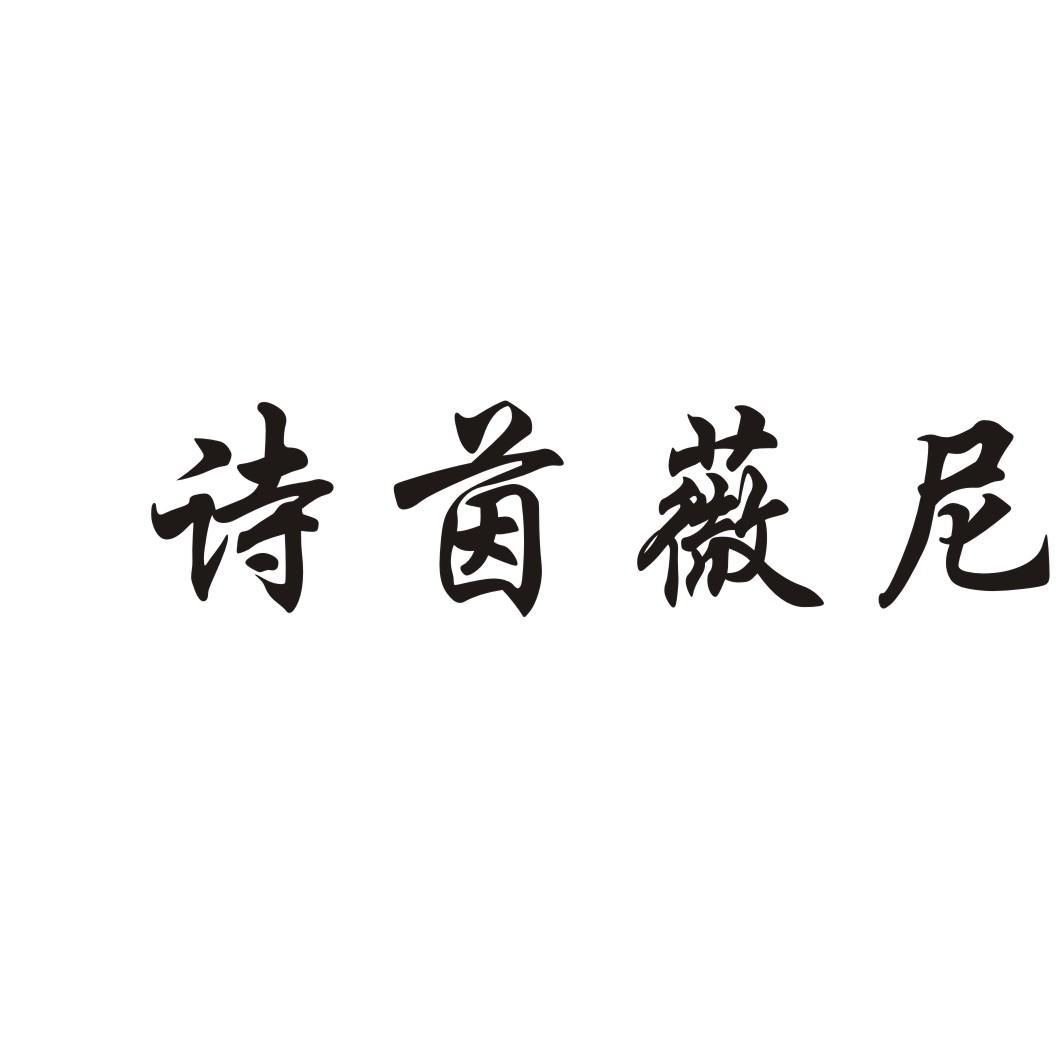 诗茵薇尼